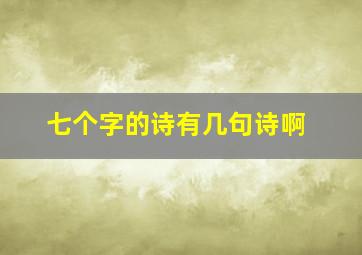 七个字的诗有几句诗啊